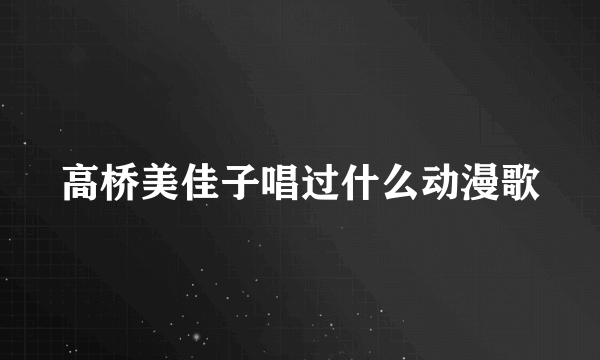 高桥美佳子唱过什么动漫歌